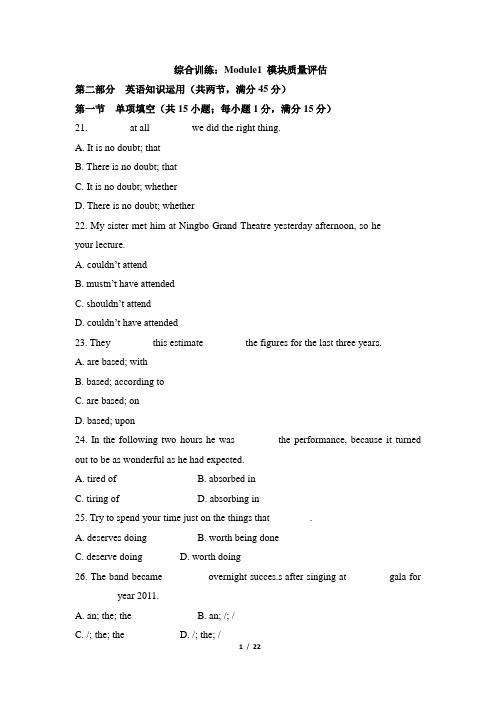 综合训练：Module1 模块质量评估

第二部分 英语知识运用（共两节，满分 45 分）

第一节 单项填空（共 15 小题；每小题 1 分，满分 15 分）

21. at all we did the right thing.

A. It is no doubt; that

B. There is no doubt; that

C. It is no doubt; whether

D. There is no doubt; whether

22. My sister met him at Ningbo Grand Theatre yesterday afternoon, so he your lecture.

A. couldn't attend

B. mustn't have attended

C. shouldn't attend

D. couldn't have attended

23. They this estimate the figures for the last three years.

A. are based; with

B. based; according to

C. are based; on

D. based; upon

24. In the following two hours he was the performance, because it turned out to be as wonderful as he had expected.

A. tired of

B. absorbed in

C. tiring of

D. absorbing in

25. Try to spend your time just on the things that .

A. deserves doing

B. worth being done

C. deserve doing

D. worth doing

26. The band became overnight success after singing at gala for year 2011.

A. an; the; the

B. an; /; /

C. /; the; the

D. /; the; /

1 / 22